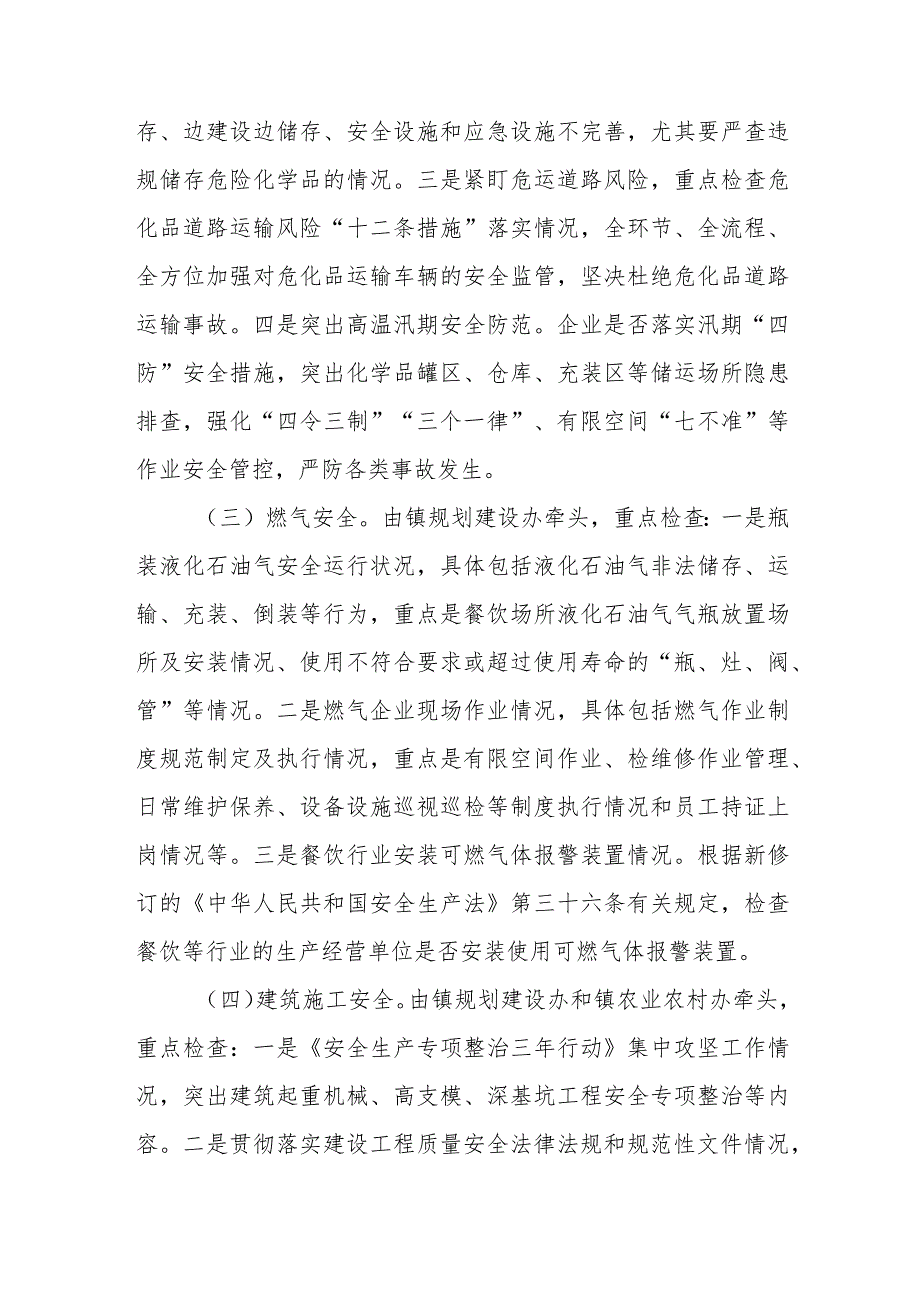 存、边建设边储存、安全设施和应急设施不完善，尤其要严查违规储存危险化学品的情况。三是紧盯危运道路风险，重点检查危化品道路运输风险“十二条措施”落实情况，全环节、全流程、全方位加强对危化品运输车辆的安全监管，坚决杜绝危化品道路运输事故。四是突出高温汛期安全防范。企业是否落实汛期“四防”安全措施，突出化学品罐区、仓库、充装区等储运场所隐患排查，强化“四令三制”“三个一律”、有限空间“七不准”等作业安全管控，严防各类事故发生。

（三）燃气安全。由镇规划建设办牵头，重点检查：一是瓶装液化石油气安全运行状况，具体包括液化石油气非法储存、运输、充装、倒装等行为，重点是餐饮场所液化石油气气瓶放置场所及安装情况、使用不符合要求或超过使用寿命的“瓶、灶、阀、管”等情况。二是燃气企业现场作业情况，具体包括燃气作业制度规范制定及执行情况，重点是有限空间作业、检维修作业管理、日常维护保养、设备设施巡视巡检等制度执行情况和员工持证上岗情况等。三是餐饮行业安装可燃气体报警装置情况。根据新修订的《中华人民共和国安全生产法》第三十六条有关规定，检查餐饮等行业的生产经营单位是否安装使用可燃气体报警装置。

（四）建筑施工安全。由镇规划建设办和镇农业农村办牵头，重点检查：一是《安全生产专项整治三年行动》集中攻坚工作情况，突出建筑起重机械、高支模、深基坑工程安全专项整治等内容。二是贯彻落实建设工程质量安全法律法规和规范性文件情况，